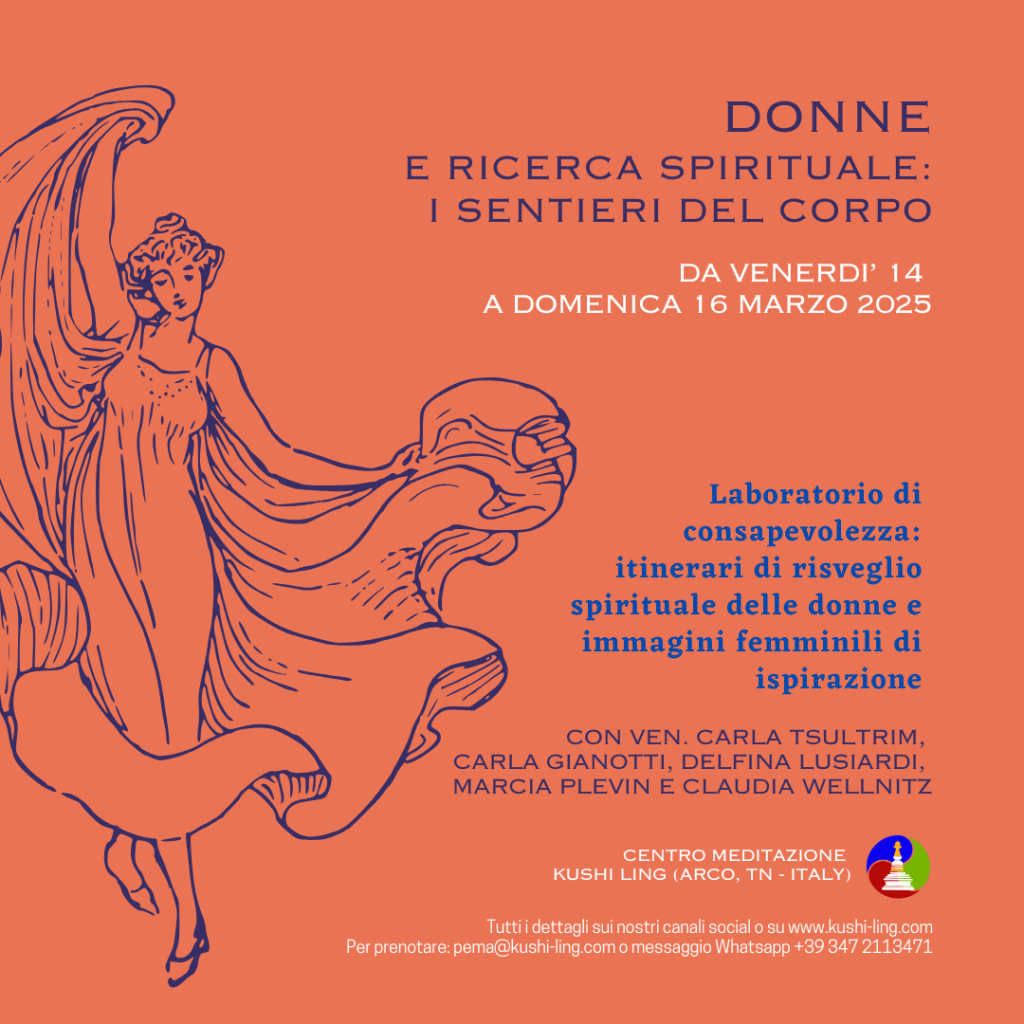 DONNE
E RICERCA SPIRITUALE:
I SENTIERI DEL CORPO

DA VENERDI' 14
A DOMENICA 16 MARZO 2025

Laboratorio di consapevolezza: itinerari di risveglio spirituale delle donne e immagini femminili di ispirazione

CON VEN. CARLA TSULTRIM, CARLA GIANOTTI, DELFINA LUSIARDI, MARCIA PLEVIN E CLAUDIA WELLNITZ

CENTRO MEDITAZIONE
KUSHI LING (ARCO, TN - ITALY)

Tutti i dettagli sui nostri canali social o su www.kushi-ling.com
Per prenotare: pema@kushi-ling.com o messaggio Whatsapp +39 347 2113471